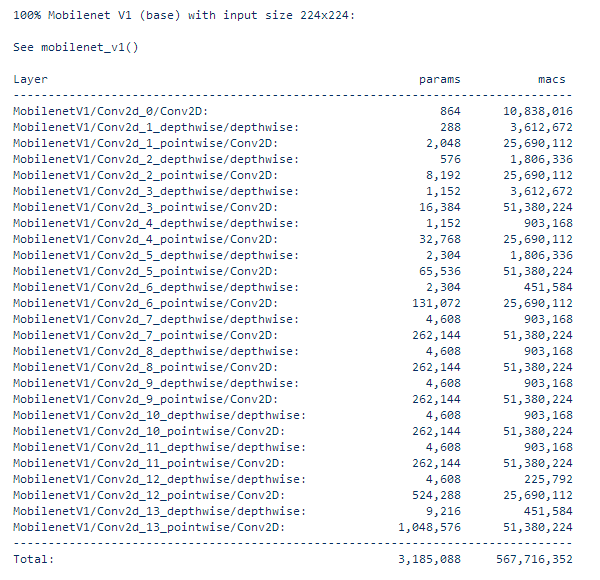 100% Mobilenet V1 (base) with input size 224x224:

See mobilenet_v1()

| Layer | params | macs |
|---|---|---|
| MobilenetV1/Conv2d_0/Conv2D: | 864 | 10,838,016 |
| MobilenetV1/Conv2d_1_depthwise/depthwise: | 288 | 3,612,672 |
| MobilenetV1/Conv2d_1_pointwise/Conv2D: | 2,048 | 25,690,112 |
| MobilenetV1/Conv2d_2_depthwise/depthwise: | 576 | 1,806,336 |
| MobilenetV1/Conv2d_2_pointwise/Conv2D: | 8,192 | 25,690,112 |
| MobilenetV1/Conv2d_3_depthwise/depthwise: | 1,152 | 3,612,672 |
| MobilenetV1/Conv2d_3_pointwise/Conv2D: | 16,384 | 51,380,224 |
| MobilenetV1/Conv2d_4_depthwise/depthwise: | 1,152 | 903,168 |
| MobilenetV1/Conv2d_4_pointwise/Conv2D: | 32,768 | 25,690,112 |
| MobilenetV1/Conv2d_5_depthwise/depthwise: | 2,304 | 1,806,336 |
| MobilenetV1/Conv2d_5_pointwise/Conv2D: | 65,536 | 51,380,224 |
| MobilenetV1/Conv2d_6_depthwise/depthwise: | 2,304 | 451,584 |
| MobilenetV1/Conv2d_6_pointwise/Conv2D: | 131,072 | 25,690,112 |
| MobilenetV1/Conv2d_7_depthwise/depthwise: | 4,608 | 903,168 |
| MobilenetV1/Conv2d_7_pointwise/Conv2D: | 262,144 | 51,380,224 |
| MobilenetV1/Conv2d_8_depthwise/depthwise: | 4,608 | 903,168 |
| MobilenetV1/Conv2d_8_pointwise/Conv2D: | 262,144 | 51,380,224 |
| MobilenetV1/Conv2d_9_depthwise/depthwise: | 4,608 | 903,168 |
| MobilenetV1/Conv2d_9_pointwise/Conv2D: | 262,144 | 51,380,224 |
| MobilenetV1/Conv2d_10_depthwise/depthwise: | 4,608 | 903,168 |
| MobilenetV1/Conv2d_10_pointwise/Conv2D: | 262,144 | 51,380,224 |
| MobilenetV1/Conv2d_11_depthwise/depthwise: | 4,608 | 903,168 |
| MobilenetV1/Conv2d_11_pointwise/Conv2D: | 262,144 | 51,380,224 |
| MobilenetV1/Conv2d_12_depthwise/depthwise: | 4,608 | 225,792 |
| MobilenetV1/Conv2d_12_pointwise/Conv2D: | 524,288 | 25,690,112 |
| MobilenetV1/Conv2d_13_depthwise/depthwise: | 9,216 | 451,584 |
| MobilenetV1/Conv2d_13_pointwise/Conv2D: | 1,048,576 | 51,380,224 |
| Total: | 3,185,088 | 567,716,352 |